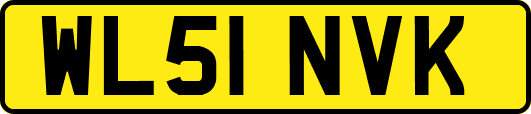 WL51 NVK